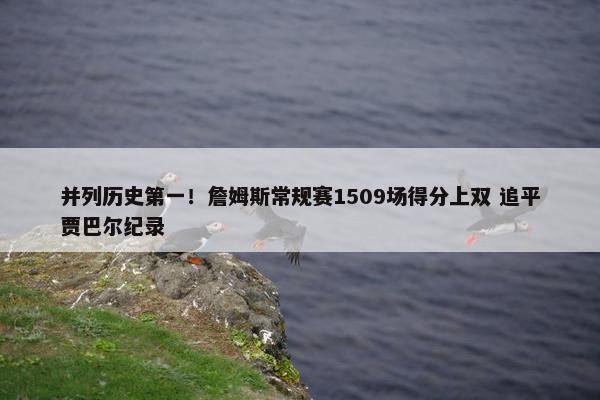 并列历史第一！詹姆斯常规赛1509场得分上双 追平贾巴尔纪录